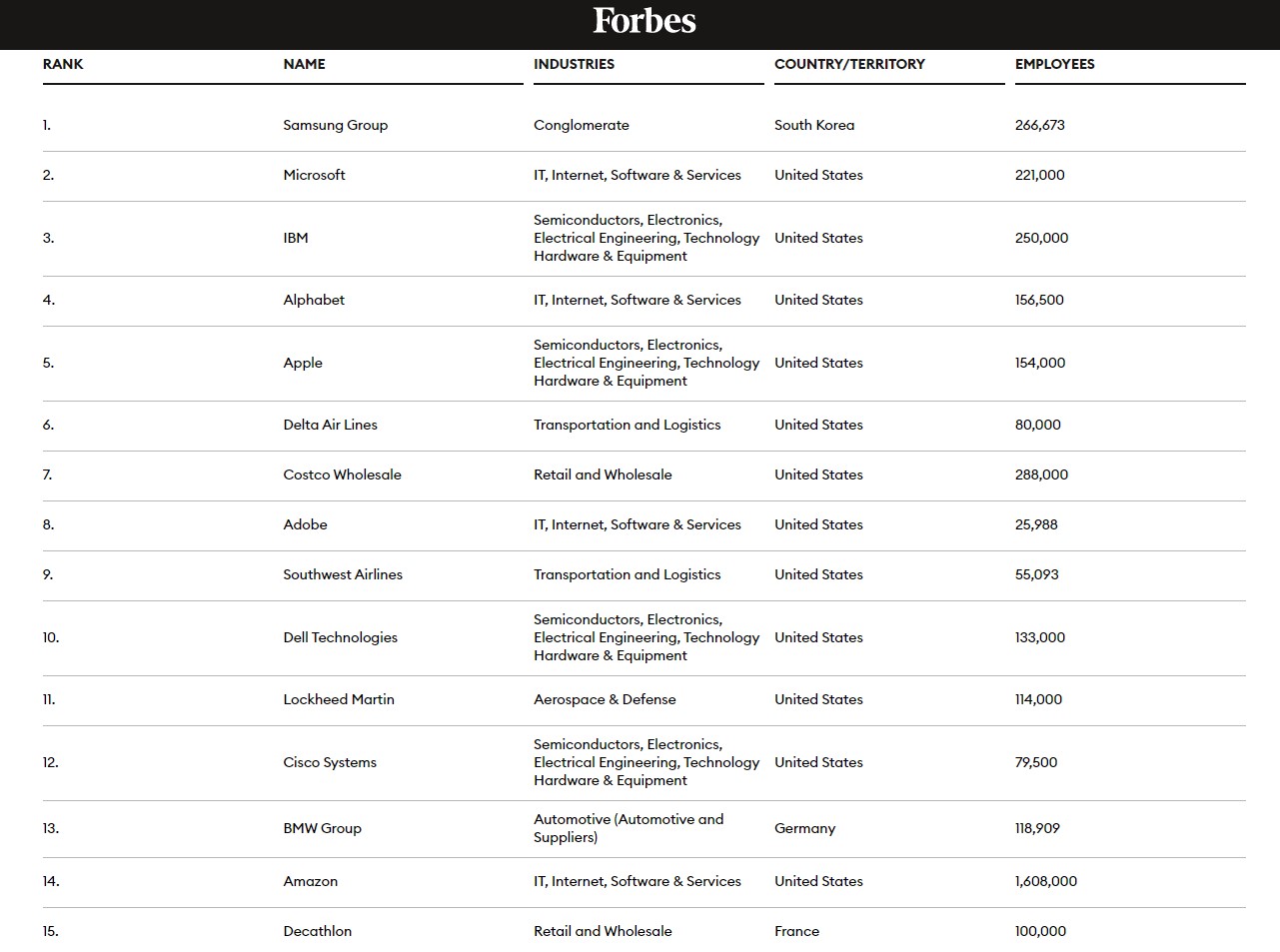 Forbes

| RANK | NAME | INDUSTRIES | COUNTRY/TERRITORY | EMPLOYEES |
|---|---|---|---|---|
| 1. | Samsung Group | Conglomerate | South Korea | 266,673 |
| 2. | Microsoft | IT, Internet, Software & Services | United States | 221,000 |
| 3. | IBM | Semiconductors, Electronics, Electrical Engineering, Technology Hardware & Equipment | United States | 250,000 |
| 4. | Alphabet | IT, Internet, Software & Services | United States | 156,500 |
| 5. | Apple | Semiconductors, Electronics, Electrical Engineering, Technology Hardware & Equipment | United States | 154,000 |
| 6. | Delta Air Lines | Transportation and Logistics | United States | 80,000 |
| 7. | Costco Wholesale | Retail and Wholesale | United States | 288,000 |
| 8. | Adobe | IT, Internet, Software & Services | United States | 25,988 |
| 9. | Southwest Airlines | Transportation and Logistics | United States | 55,093 |
| 10. | Dell Technologies | Semiconductors, Electronics, Electrical Engineering, Technology Hardware & Equipment | United States | 133,000 |
| 11. | Lockheed Martin | Aerospace & Defense | United States | 114,000 |
| 12. | Cisco Systems | Semiconductors, Electronics, Electrical Engineering, Technology Hardware & Equipment | United States | 79,500 |
| 13. | BMW Group | Automotive (Automotive and Suppliers) | Germany | 118,909 |
| 14. | Amazon | IT, Internet, Software & Services | United States | 1,608,000 |
| 15. | Decathlon | Retail and Wholesale | France | 100,000 |